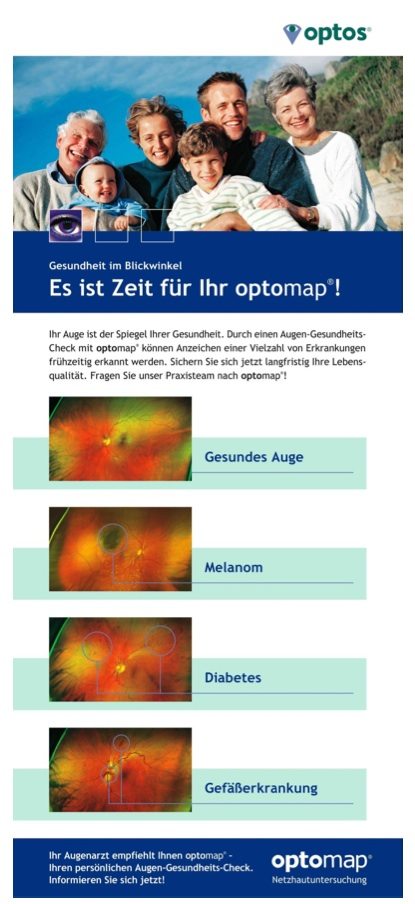 optos®

Gesundheit im Blickwinkel

Es ist Zeit für Ihr optomap®!

Ihr Auge ist der Spiegel Ihrer Gesundheit. Durch einen Augen-Gesundheits-Check mit optomap® können Anzeichen einer Vielzahl von Erkrankungen frühzeitig erkannt werden. Sichern Sie sich jetzt langfristig Ihre Lebensqualität. Fragen Sie unser Praxisteam nach optomap®!

Gesundes Auge

Melanom

Diabetes

Gefäßerkrankung

Ihr Augenarzt empfiehlt Ihnen optomap® - Ihren persönlichen Augen-Gesundheits-Check. Informieren Sie sich jetzt!

optomap®
Netzhautuntersuchung